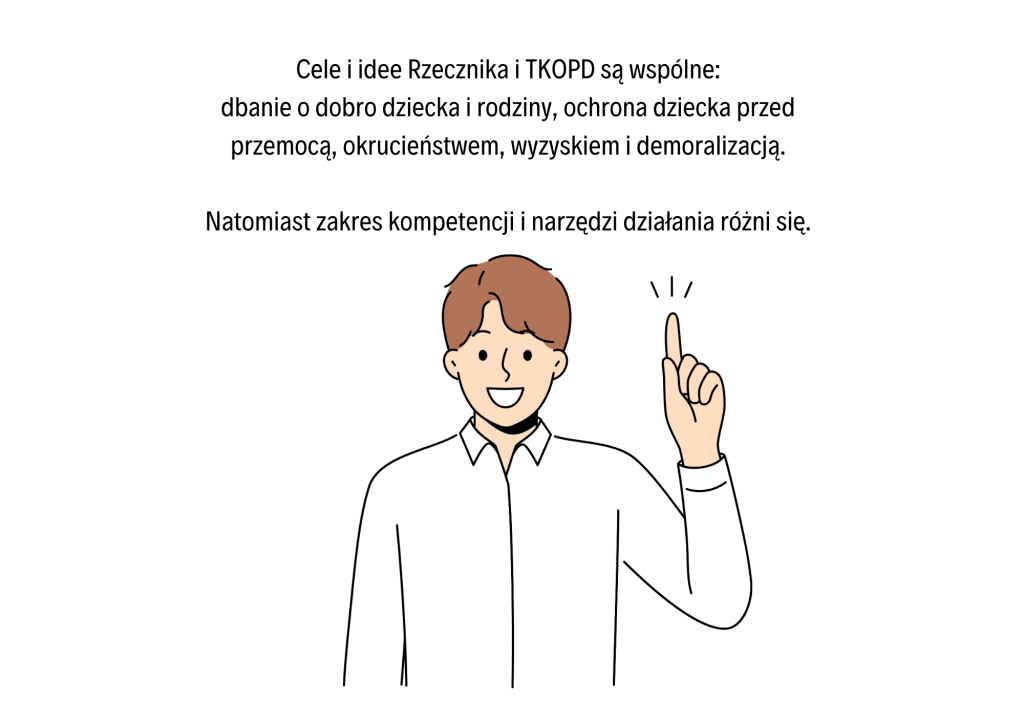 Cele i idee Rzecznika i TKOPD są wspólne: dbanie o dobro dziecka i rodziny, ochrona dziecka przed przemocą, okrucieństwem, wyzyskiem i demoralizacją.

Natomiast zakres kompetencji i narzędzi działania różni się.